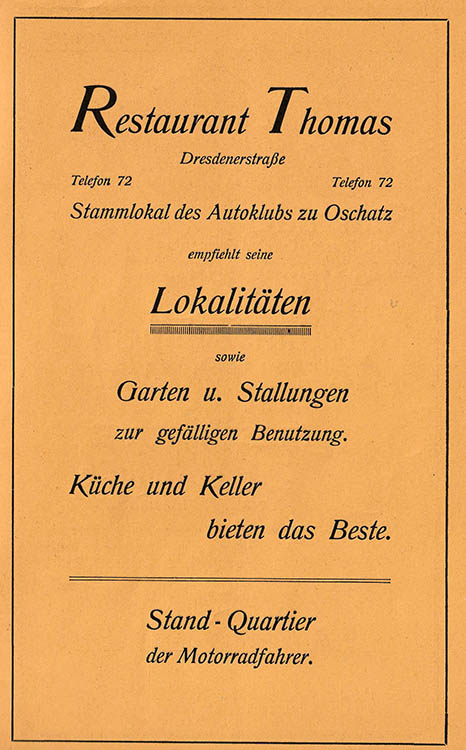 Restaurant Thomas

Dresdenerstraße

Telefon 72 Telefon 72

Stammlokal des Autoklubs zu Oschatz

empfiehlt seine

Lokalitäten

sowie

Garten u. Stallungen

zur gefälligen Benutzung.

Küche und Keller

bieten das Beste.

Stand - Quartier

der Motorradfahrer.